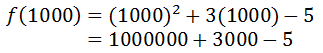 $f(1000) = (1000)^2 + 3(1000) - 5$
$= 1000000 + 3000 - 5$